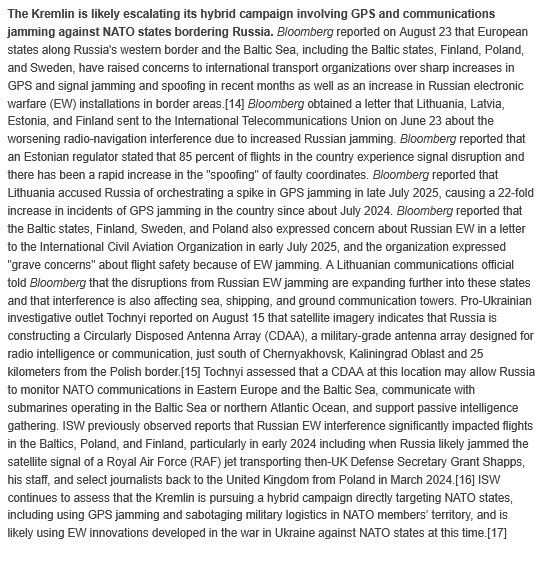 The Kremlin is likely escalating its hybrid campaign involving GPS and communications jamming against NATO states bordering Russia. Bloomberg reported on August 23 that European states along Russia's western border and the Baltic Sea, including the Baltic states, Finland, Poland, and Sweden, have raised concerns to international transport organizations over sharp increases in GPS and signal jamming and spoofing in recent months as well as an increase in Russian electronic warfare (EW) installations in border areas.[14] Bloomberg obtained a letter that Lithuania, Latvia, Estonia, and Finland sent to the International Telecommunications Union on June 23 about the worsening radio-navigation interference due to increased Russian jamming. Bloomberg reported that an Estonian regulator stated that 85 percent of flights in the country experience signal disruption and there has been a rapid increase in the "spoofing" of faulty coordinates. Bloomberg reported that Lithuania accused Russia of orchestrating a spike in GPS jamming in late July 2025, causing a 22-fold increase in incidents of GPS jamming in the country since about July 2024. Bloomberg reported that the Baltic states, Finland, Sweden, and Poland also expressed concern about Russian EW in a letter to the International Civil Aviation Organization in early July 2025, and the organization expressed "grave concerns" about flight safety because of EW jamming. A Lithuanian communications official told Bloomberg that the disruptions from Russian EW jamming are expanding further into these states and that interference is also affecting sea, shipping, and ground communication towers. Pro-Ukrainian investigative outlet Tochnyi reported on August 15 that satellite imagery indicates that Russia is constructing a Circularly Disposed Antenna Array (CDAA), a military-grade antenna array designed for radio intelligence or communication, just south of Chernyakhovsk, Kaliningrad Oblast and 25 kilometers from the Polish border.[15] Tochnyi assessed that a CDAA at this location may allow Russia to monitor NATO communications in Eastern Europe and the Baltic Sea, communicate with submarines operating in the Baltic Sea or northern Atlantic Ocean, and support passive intelligence gathering. ISW previously observed reports that Russian EW interference significantly impacted flights in the Baltics, Poland, and Finland, particularly in early 2024 including when Russia likely jammed the satellite signal of a Royal Air Force (RAF) jet transporting then-UK Defense Secretary Grant Shapps, his staff, and select journalists back to the United Kingdom from Poland in March 2024.[16] ISW continues to assess that the Kremlin is pursuing a hybrid campaign directly targeting NATO states, including using GPS jamming and sabotaging military logistics in NATO members' territory, and is likely using EW innovations developed in the war in Ukraine against NATO states at this time.[17]